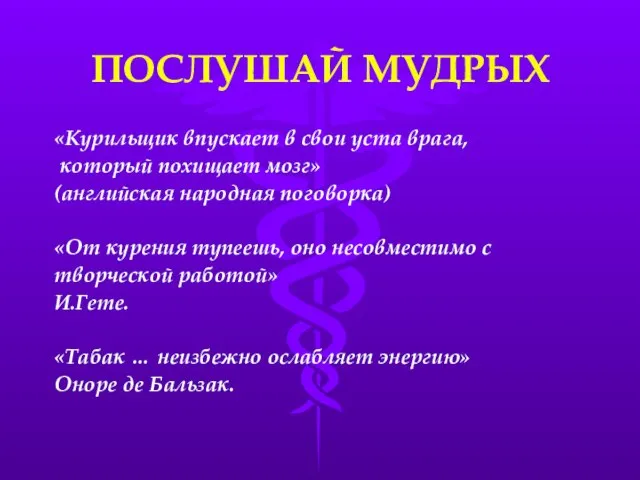 ПОСЛУШАЙ МУДРЫХ

«Курильщик впускает в свои уста врага, который похищает мозг»
(английская народная поговорка)

«От курения тупеешь, оно несовместимо с творческой работой»
И.Гете.

«Табак ... неизбежно ослабляет энергию»
Оноре де Бальзак.